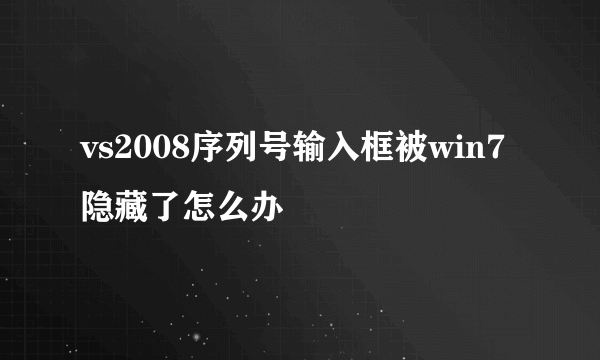 vs2008序列号输入框被win7隐藏了怎么办